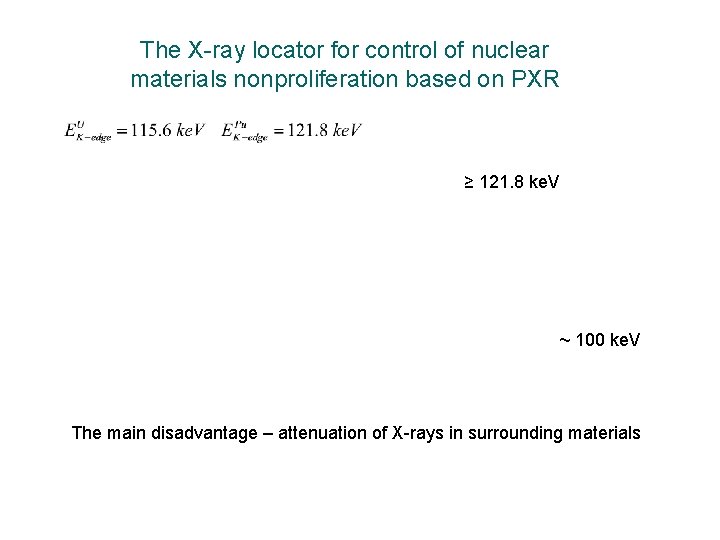 The X-ray locator for control of nuclear materials nonproliferation based on PXR

$E^{U}_{K-edge} = 115.6\ keV$ $E^{Pu}_{K-edge} = 121.8\ keV$

≥ 121.8 keV

~ 100 keV

The main disadvantage – attenuation of X-rays in surrounding materials